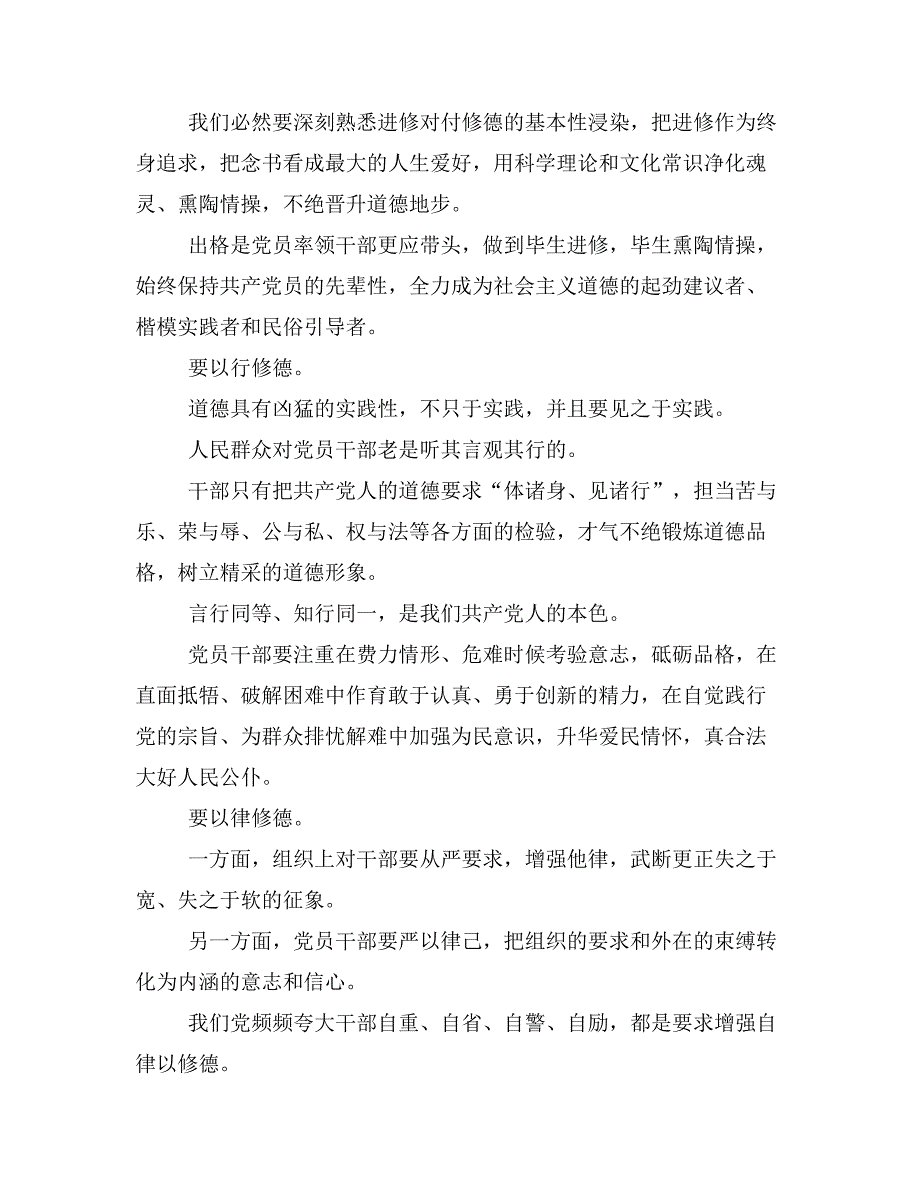 我们必然要深刻熟悉进修对付修德的基本性浸染，把进修作为终身追求，把念书看成最大的人生爱好，用科学理论和文化常识净化魂灵、熏陶情操，不绝晋升道德地步。

出格是党员率领干部更应带头，做到毕生进修，毕生熏陶情操，始终保持共产党员的先辈性，全力成为社会主义道德的起劲建议者、楷模实践者和民俗引导者。

要以行修德。

道德具有凶猛的实践性，不只于实践，并且要见之于实践。

人民群众对党员干部老是听其言观其行的。

干部只有把共产党人的道德要求“体诸身、见诸行”，担当苦与乐、荣与辱、公与私、权与法等各方面的检验，才气不绝锻炼道德品格，树立精采的道德形象。

言行同等、知行同一，是我们共产党人的本色。

党员干部要注重在费力情形、危难时候考验意志，砥砺品格，在直面抵牾、破解困难中作育敢于认真、勇于创新的精力，在自觉践行党的宗旨、为群众排忧解难中加强为民意识，升华爱民情怀，真合法大好人民公仆。

要以律修德。

一方面，组织上对干部要从严要求，增强他律，武断更正失之于宽、失之于软的征象。

另一方面，党员干部要严以律己，把组织的要求和外在的束缚转化为内涵的意志和信心。

我们党频频夸大干部自重、自省、自警、自励，都是要求增强自律以修德。